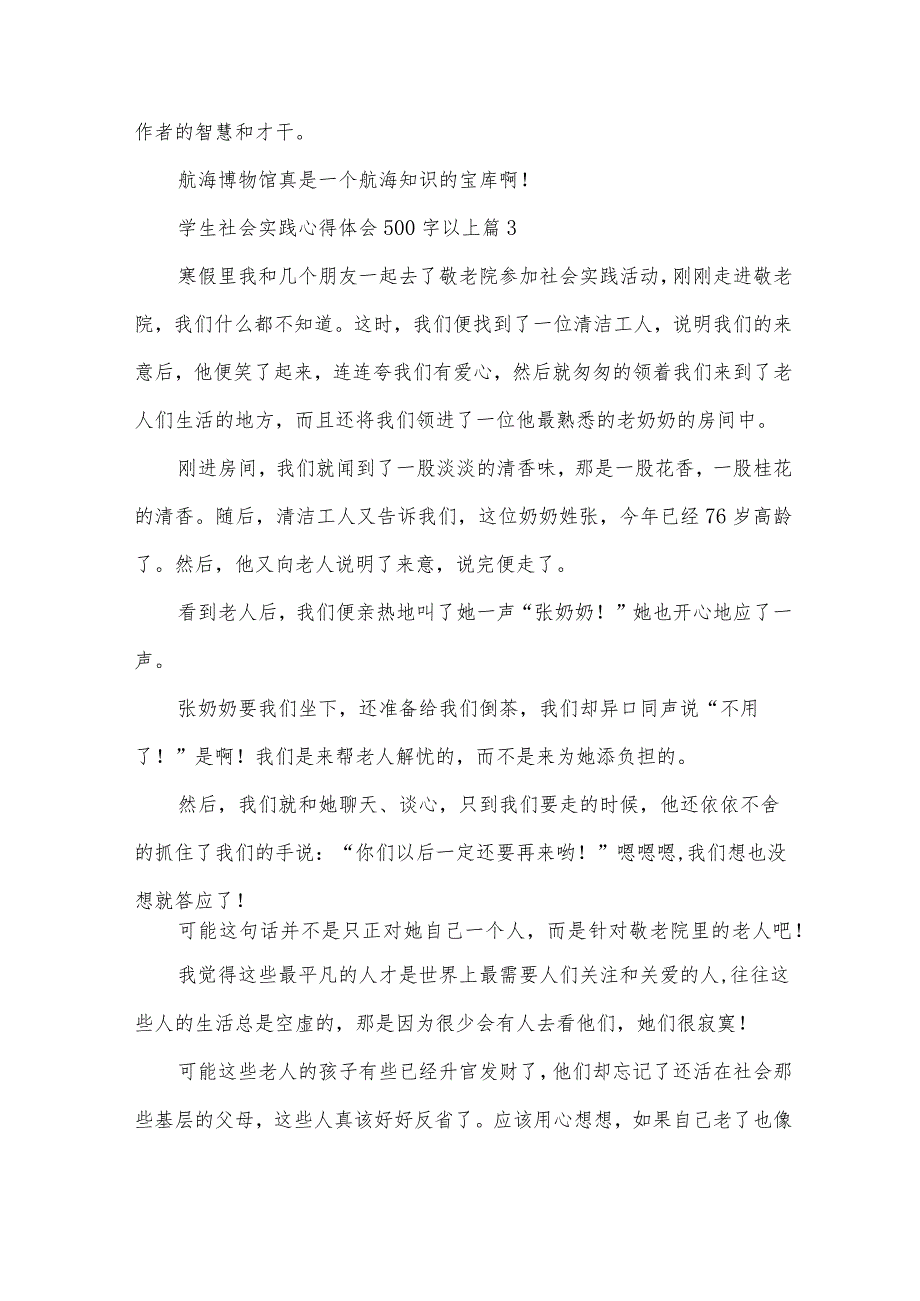 作者的智慧和才干。

航海博物馆真是一个航海知识的宝库啊！

学生社会实践心得体会500字以上篇3

寒假里我和几个朋友一起去了敬老院参加社会实践活动，刚刚走进敬老院，我们什么都不知道。这时，我们便找到了一位清洁工人，说明我们的来意后，他便笑了起来，连连夸我们有爱心，然后就匆匆的领着我们来到了老人们生活的地方，而且还将我们领进了一位他最熟悉的老奶奶的房间中。

刚进房间，我们就闻到了一股淡淡的清香味，那是一股花香，一股桂花的清香。随后，清洁工人又告诉我们，这位奶奶姓张，今年已经76岁高龄了。然后，他又向老人说明了来意，说完便走了。

看到老人后，我们便亲热地叫了她一声“张奶奶！”她也开心地应了一声。

张奶奶要我们坐下，还准备给我们倒茶，我们却异口同声说“不用了！”是啊！我们是来帮老人解忧的，而不是来为她添负担的。

然后，我们就和她聊天、谈心，只到我们要走的时候，他还依依不舍的抓住了我们的手说：“你们以后一定还要再来哟！”嗯嗯嗯,我们想也没想就答应了！

可能这句话并不是只正对她自己一个人，而是针对敬老院里的老人吧！

我觉得这些最平凡的人才是世界上最需要人们关注和关爱的人,往往这些人的生活总是空虚的，那是因为很少会有人去看他们，她们很寂寞！

可能这些老人的孩子有些已经升官发财了,他们却忘记了还活在社会那些基层的父母，这些人真该好好反省了。应该用心想想，如果自己老了也像